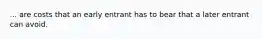 ... are costs that an early entrant has to bear that a later entrant can avoid.